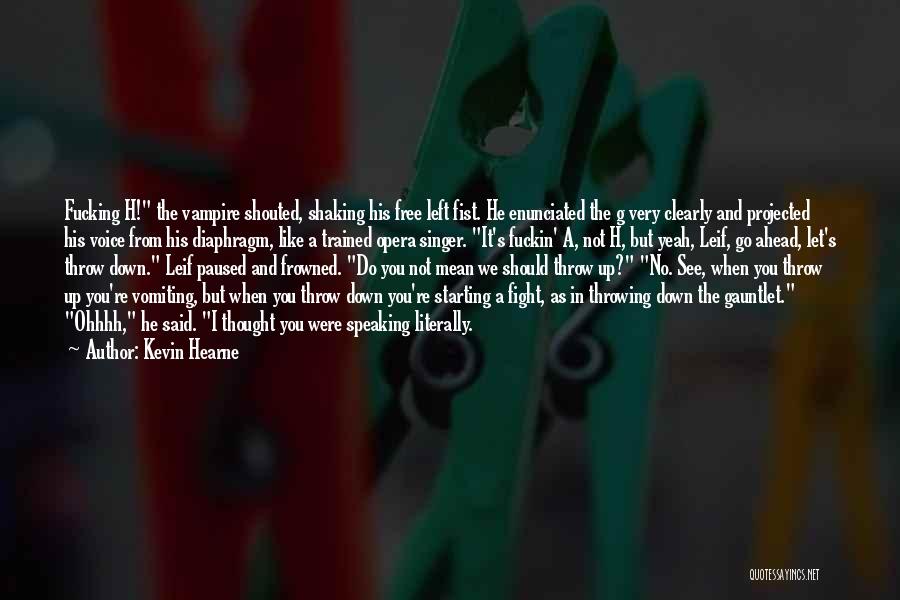 Fucking H!" the vampire shouted, shaking his free left fist. He enunciated the g very clearly and projected his voice from his diaphragm, like a trained opera singer. "It's fuckin' A, not H, but yeah, Leif, go ahead, let's throw down." Leif paused and frowned. "Do you not mean we should throw up?" "No. See, when you throw up you're vomiting, but when you throw down you're starting a fight, as in throwing down the gauntlet." "Ohhhh," he said. "I thought you were speaking literally.

— Author: Kevin Hearne

QUOTESSAYINGS.NET